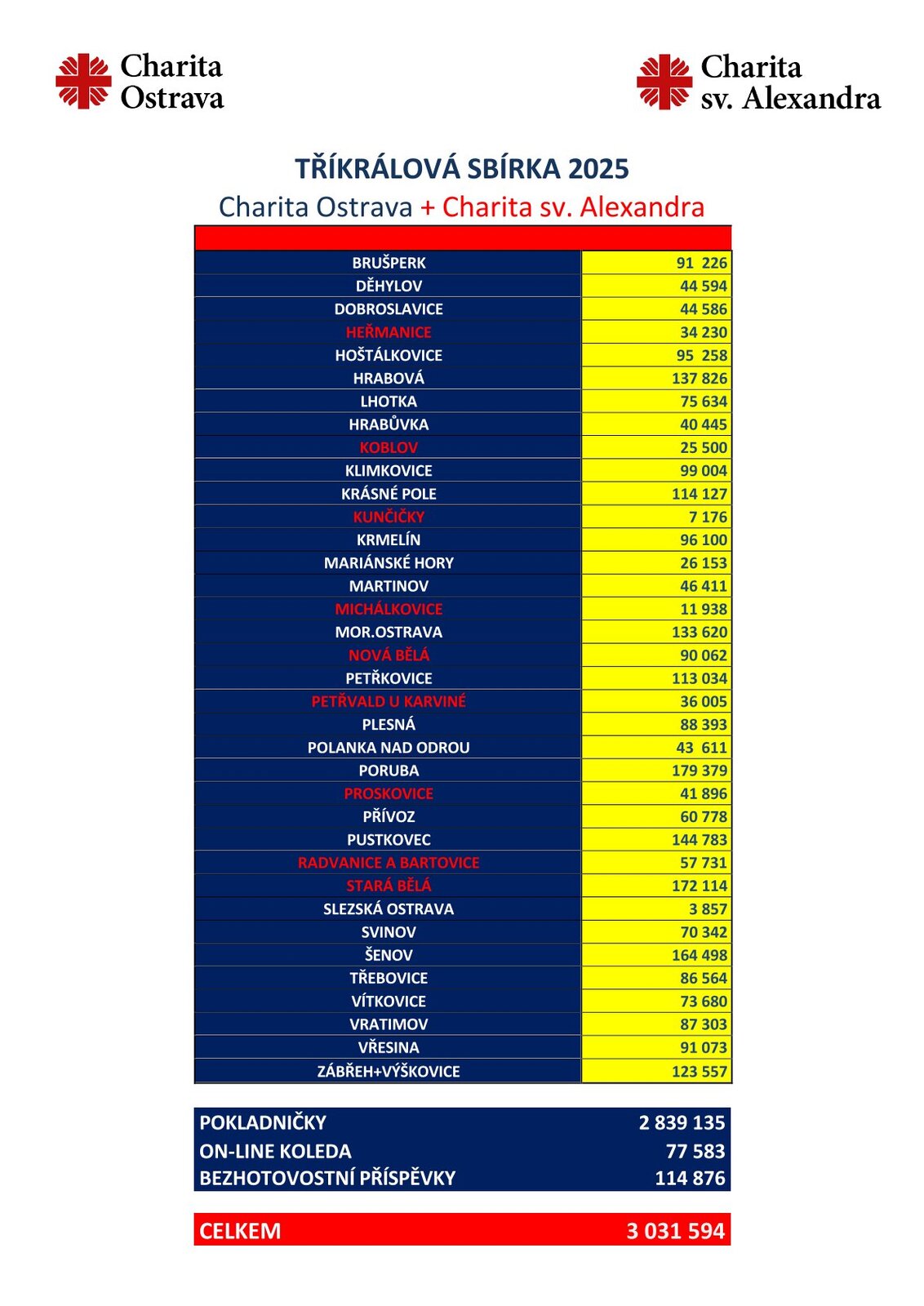 Charita Ostrava

Charita sv. Alexandra

TŘÍKRÁLOVÁ SBÍRKA 2025
Charita Ostrava + Charita sv. Alexandra

| | |
|---|---|
| BRUŠPERK | 91 226 |
| DĚHYLOV | 44 594 |
| DOBROSLAVICE | 44 586 |
| HEŘMANICE | 34 230 |
| HOŠTÁLKOVICE | 95 258 |
| HRABOVÁ | 137 826 |
| LHOTKA | 75 634 |
| HRABŮVKA | 40 445 |
| KOBLOV | 25 500 |
| KLIMKOVICE | 99 004 |
| KRÁSNÉ POLE | 114 127 |
| KUNČIČKY | 7 176 |
| KRMELÍN | 96 100 |
| MARIÁNSKÉ HORY | 26 153 |
| MARTINOV | 46 411 |
| MICHÁLKOVICE | 11 938 |
| MOR.OSTRAVA | 133 620 |
| NOVÁ BĚLÁ | 90 062 |
| PETŘKOVICE | 113 034 |
| PETŘVALD U KARVINÉ | 36 005 |
| PLESNÁ | 88 393 |
| POLANKA NAD ODROU | 43 611 |
| PORUBA | 179 379 |
| PROSKOVICE | 41 896 |
| PŘÍVOZ | 60 778 |
| PUSTKOVEC | 144 783 |
| RADVANICE A BARTOVICE | 57 731 |
| STARÁ BĚLÁ | 172 114 |
| SLEZSKÁ OSTRAVA | 3 857 |
| SVINOV | 70 342 |
| ŠENOV | 164 498 |
| TŘEBOVICE | 86 564 |
| VÍTKOVICE | 73 680 |
| VRATIMOV | 87 303 |
| VŘESINA | 91 073 |
| ZÁBŘEH+VÝŠKOVICE | 123 557 |

| | |
|---|---|
| POKLADNIČKY | 2 839 135 |
| ON-LINE KOLEDA | 77 583 |
| BEZHOTOVOSTNÍ PŘÍSPĚVKY | 114 876 |

| | |
|---|---|
| CELKEM | 3 031 594 |